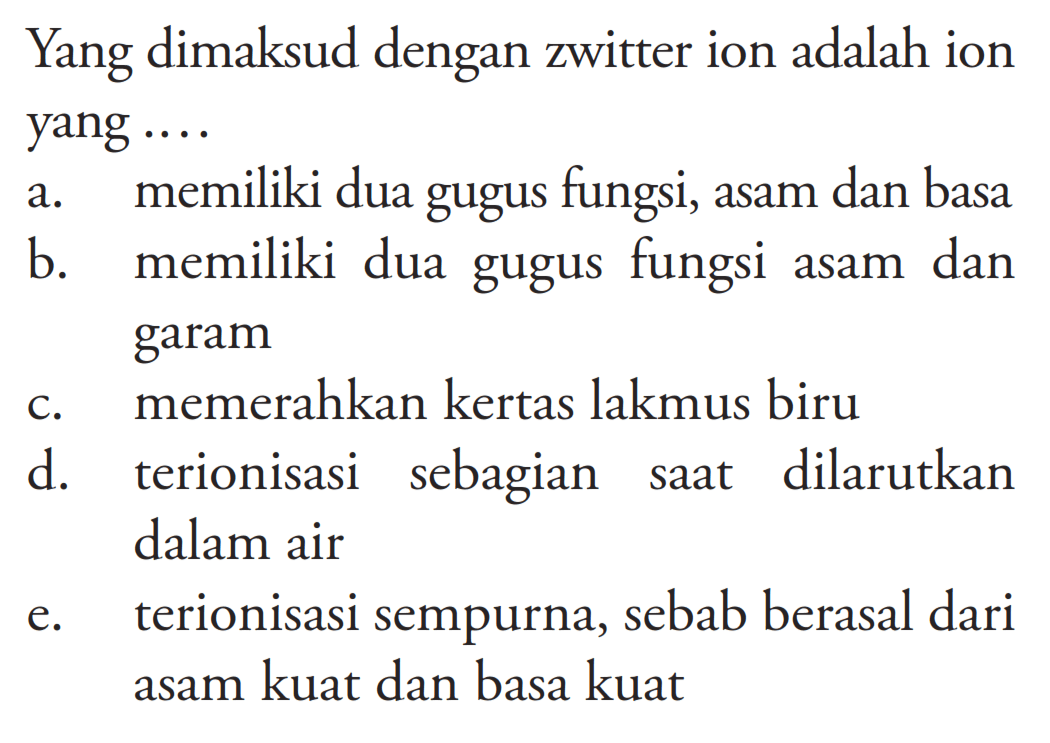 Yang dimaksud dengan zwitter ion adalah ion yang ....
a. memiliki dua gugus fungsi, asam dan basa
b. memiliki dua gugus fungsi asam dan garam
c. memerahkan kertas lakmus biru
d. terionisasi sebagian saat dilarutkan dalam air
e. terionisasi sempurna, sebab berasal dari asam kuat dan basa kuat